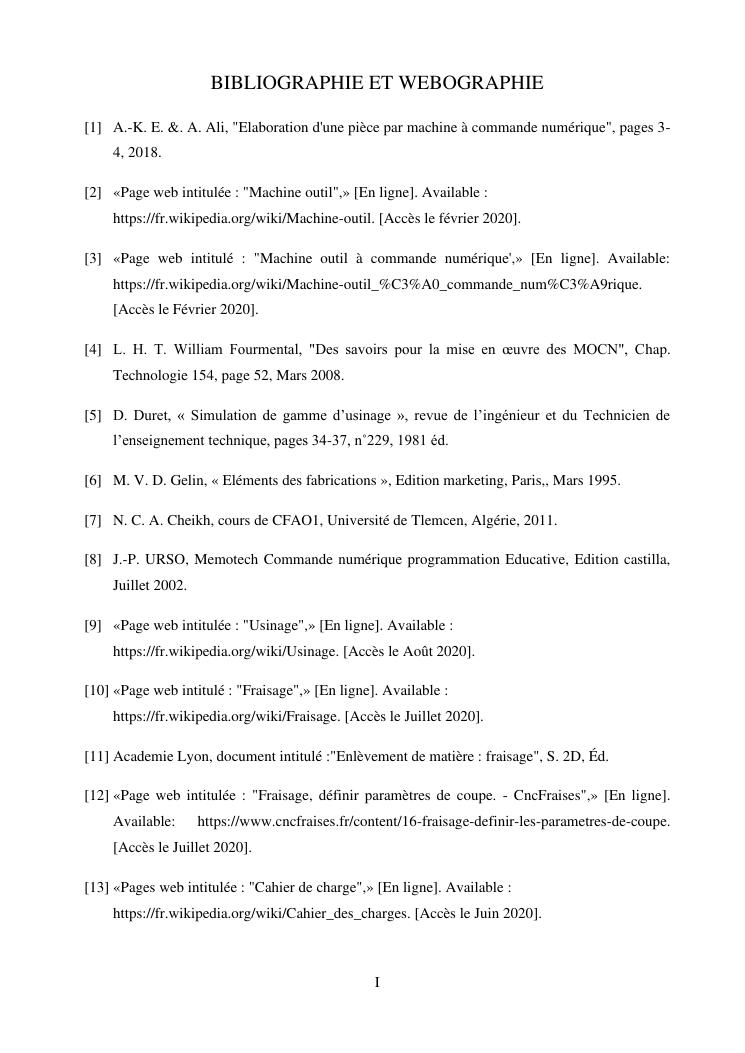 BIBLIOGRAPHIE ET WEBOGRAPHIE

[1] A.-K. E. &. A. Ali, "Elaboration d'une pièce par machine à commande numérique", pages 3-4, 2018.

[2] «Page web intitulée : "Machine outil",» [En ligne]. Available : https://fr.wikipedia.org/wiki/Machine-outil. [Accès le février 2020].

[3] «Page web intitulé : "Machine outil à commande numérique',» [En ligne]. Available: https://fr.wikipedia.org/wiki/Machine-outil_%C3%A0_commande_num%C3%A9rique. [Accès le Février 2020].

[4] L. H. T. William Fourmental, "Des savoirs pour la mise en œuvre des MOCN", Chap. Technologie 154, page 52, Mars 2008.

[5] D. Duret, « Simulation de gamme d'usinage », revue de l'ingénieur et du Technicien de l'enseignement technique, pages 34-37, n°229, 1981 éd.

[6] M. V. D. Gelin, « Eléments des fabrications », Edition marketing, Paris,, Mars 1995.

[7] N. C. A. Cheikh, cours de CFAO1, Université de Tlemcen, Algérie, 2011.

[8] J.-P. URSO, Memotech Commande numérique programmation Educative, Edition castilla, Juillet 2002.

[9] «Page web intitulée : "Usinage",» [En ligne]. Available : https://fr.wikipedia.org/wiki/Usinage. [Accès le Août 2020].

[10] «Page web intitulé : "Fraisage",» [En ligne]. Available : https://fr.wikipedia.org/wiki/Fraisage. [Accès le Juillet 2020].

[11] Academie Lyon, document intitulé :"Enlèvement de matière : fraisage", S. 2D, Éd.

[12] «Page web intitulée : "Fraisage, définir paramètres de coupe. - CncFraises",» [En ligne]. Available: https://www.cncfraises.fr/content/16-fraisage-definir-les-parametres-de-coupe. [Accès le Juillet 2020].

[13] «Pages web intitulée : "Cahier de charge",» [En ligne]. Available : https://fr.wikipedia.org/wiki/Cahier_des_charges. [Accès le Juin 2020].

I